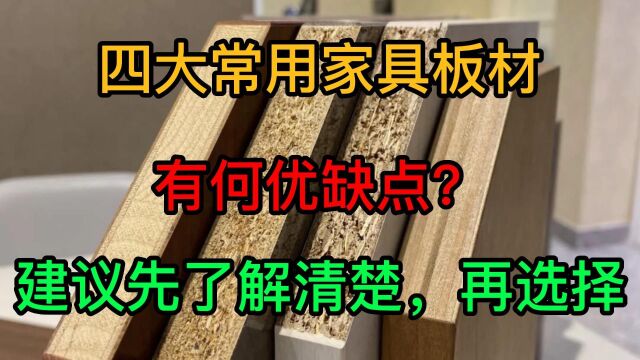 四大常用家具板材

有何优缺点？

建议先了解清楚，再选择